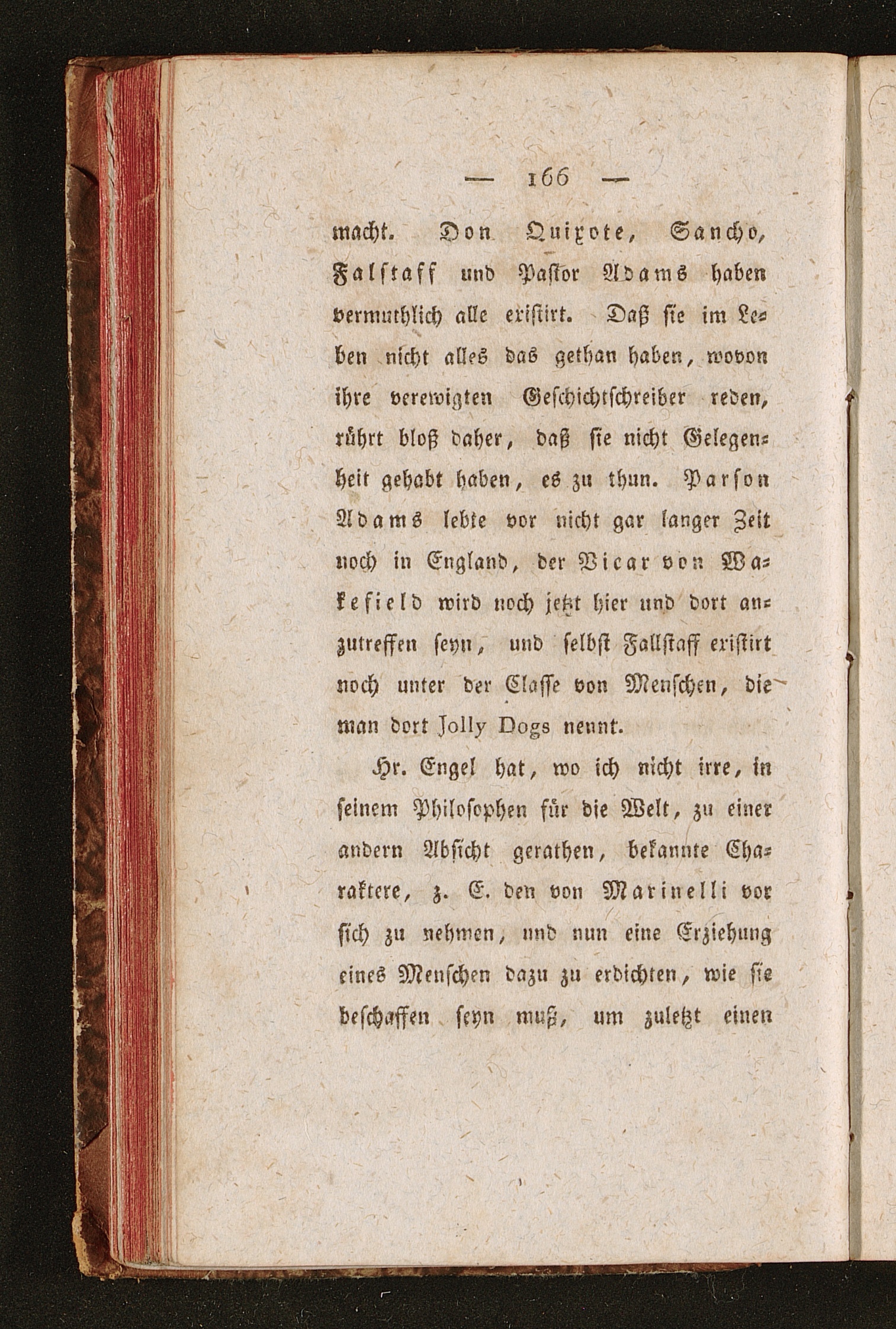 — 166 —

macht. Don Quixote, Sancho, Falstaff und Pastor Adams haben vermuthlich alle existirt. Daß sie im Leben nicht alles das gethan haben, wovon ihre verewigten Geschichtschreiber reden, rührt bloß daher, daß sie nicht Gelegenheit gehabt haben, es zu thun. Parson Adams lebte vor nicht gar langer Zeit noch in England, der Vicar von Wakefield wird noch jetzt hier und dort anzutreffen seyn, und selbst Fallstaff existirt noch unter der Classe von Menschen, die man dort Jolly Dogs nennt.

Hr. Engel hat, wo ich nicht irre, in seinem Philosophen für die Welt, zu einer andern Absicht gerathen, bekannte Charaktere, z. E. den von Marinelli vor sich zu nehmen, und nun eine Erziehung eines Menschen dazu zu erdichten, wie sie beschaffen seyn muß, um zuletzt einen